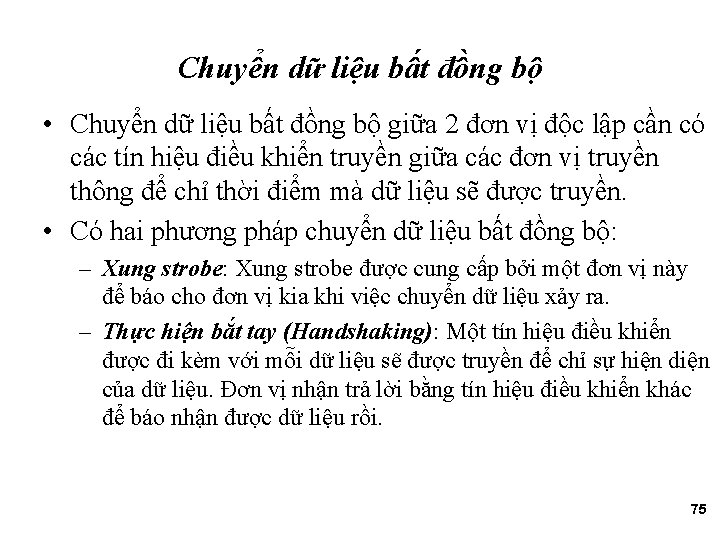 Chuyển dữ liệu bất đồng bộ

• Chuyển dữ liệu bất đồng bộ giữa 2 đơn vị độc lập cần có các tín hiệu điều khiển truyền giữa các đơn vị truyền thông để chỉ thời điểm mà dữ liệu sẽ được truyền.

• Có hai phương pháp chuyển dữ liệu bất đồng bộ:

– Xung strobe: Xung strobe được cung cấp bởi một đơn vị này để báo cho đơn vị kia khi việc chuyển dữ liệu xảy ra.

– Thực hiện bắt tay (Handshaking): Một tín hiệu điều khiển được đi kèm với mỗi dữ liệu sẽ được truyền để chỉ sự hiện diện của dữ liệu. Đơn vị nhận trả lời bằng tín hiệu điều khiển khác để báo nhận được dữ liệu rồi.

75